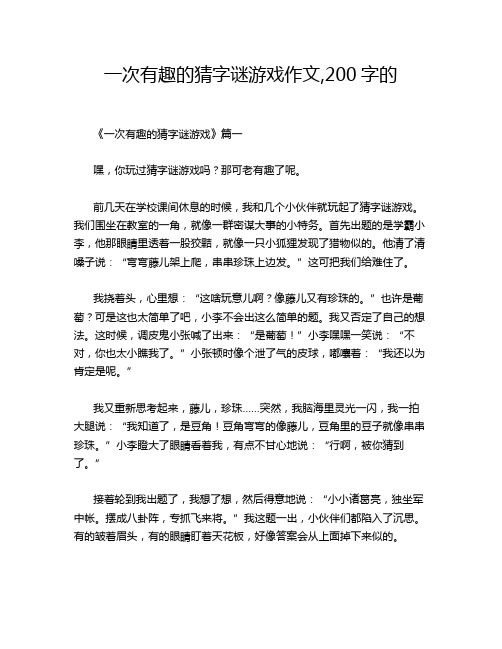 一次有趣的猜字谜游戏作文,200 字的

《一次有趣的猜字谜游戏》篇一

嘿，你玩过猜字谜游戏吗？那可老有趣了呢。

前几天在学校课间休息的时候，我和几个小伙伴就玩起了猜字谜游戏。我们围坐在教室的一角，就像一群密谋大事的小特务。首先出题的是学霸小李，他那眼睛里透着一股狡黠，就像一只小狐狸发现了猎物似的。他清了清嗓子说：“弯弯藤儿架上爬，串串珍珠上边发。”这可把我们给难住了。

我挠着头，心里想：“这啥玩意儿啊？像藤儿又有珍珠的。”也许是葡萄？可是这也太简单了吧，小李不会出这么简单的题。我又否定了自己的想法。这时候，调皮鬼小张喊了出来：“是葡萄！”小李嘿嘿一笑说：“不对，你也太小瞧我了。”小张顿时像个泄了气的皮球，嘟囔着：“我还以为肯定是呢。”

我又重新思考起来，藤儿，珍珠……突然，我脑海里灵光一闪，我一拍大腿说：“我知道了，是豆角！豆角弯弯的像藤儿，豆角里的豆子就像串串珍珠。”小李瞪大了眼睛看着我，有点不甘心地说：“行啊，被你猜到了。”

接着轮到我出题了，我想了想，然后得意地说：“小小诸葛亮，独坐军中帐。摆成八卦阵，专抓飞来将。”我这题一出，小伙伴们都陷入了沉思。有的皱着眉头，有的眼睛盯着天花板，好像答案会从上面掉下来似的。